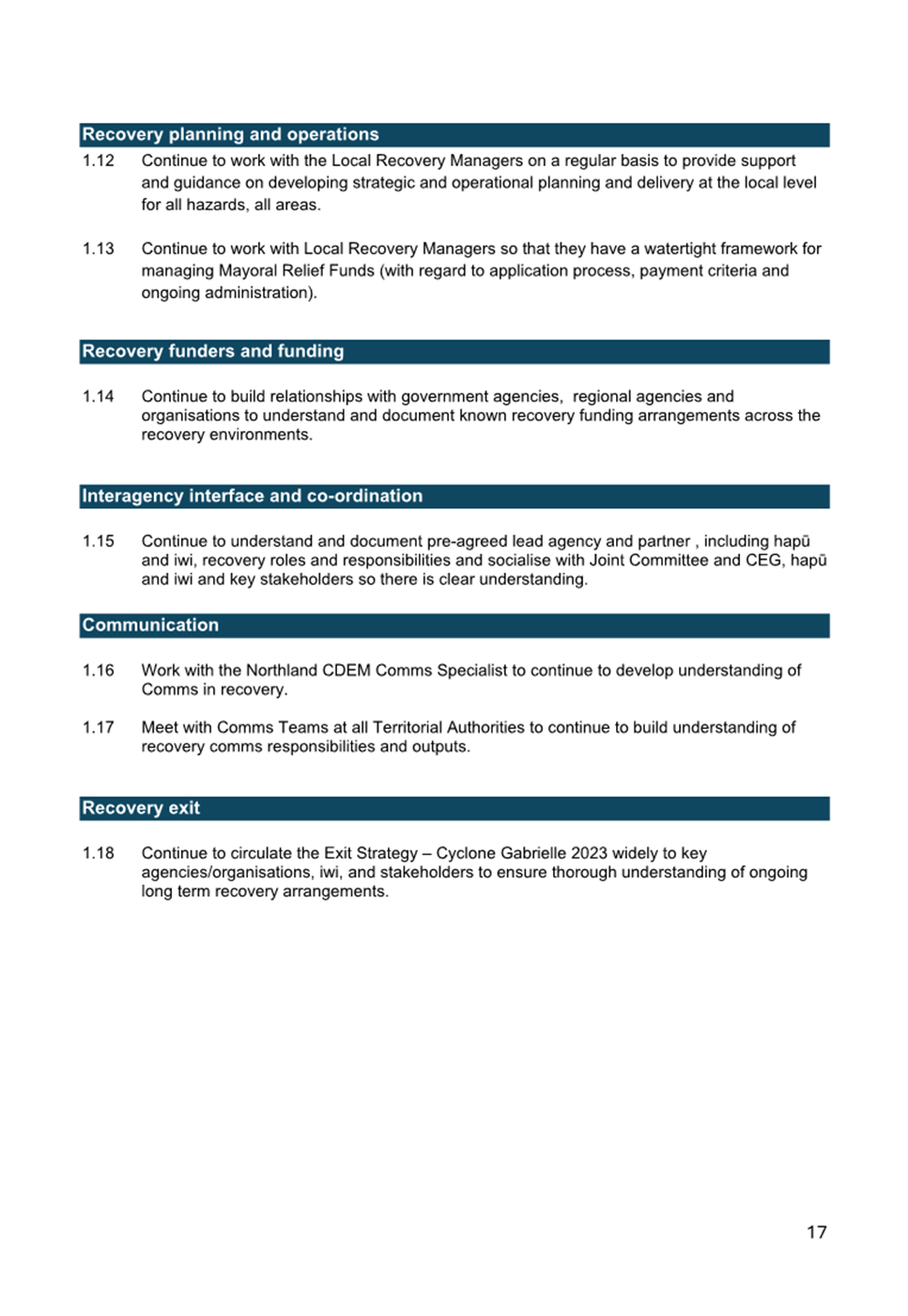 Recovery planning and operations

1.12 Continue to work with the Local Recovery Managers on a regular basis to provide support and guidance on developing strategic and operational planning and delivery at the local level for all hazards, all areas.

1.13 Continue to work with Local Recovery Managers so that they have a watertight framework for managing Mayoral Relief Funds (with regard to application process, payment criteria and ongoing administration).

Recovery funders and funding

1.14 Continue to build relationships with government agencies, regional agencies and organisations to understand and document known recovery funding arrangements across the recovery environments.

Interagency interface and co-ordination

1.15 Continue to understand and document pre-agreed lead agency and partner , including hapū and iwi, recovery roles and responsibilities and socialise with Joint Committee and CEG, hapū and iwi and key stakeholders so there is clear understanding.

Communication

1.16 Work with the Northland CDEM Comms Specialist to continue to develop understanding of Comms in recovery.

1.17 Meet with Comms Teams at all Territorial Authorities to continue to build understanding of recovery comms responsibilities and outputs.

Recovery exit

1.18 Continue to circulate the Exit Strategy – Cyclone Gabrielle 2023 widely to key agencies/organisations, iwi, and stakeholders to ensure thorough understanding of ongoing long term recovery arrangements.

17